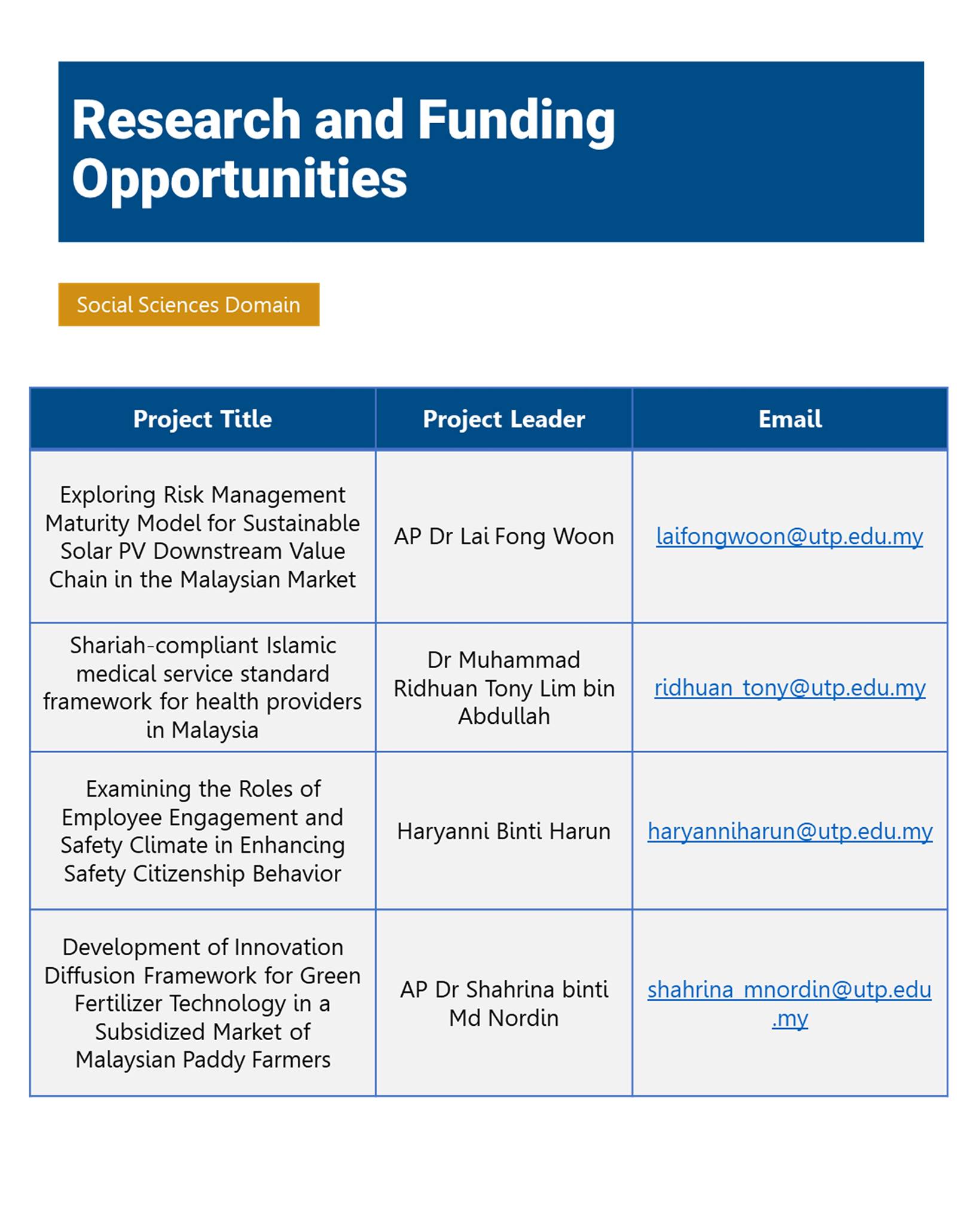 Research and Funding Opportunities

Social Sciences Domain

| Project Title | Project Leader | Email |
|---|---|---|
| Exploring Risk Management Maturity Model for Sustainable Solar PV Downstream Value Chain in the Malaysian Market | AP Dr Lai Fong Woon | laifongwoon@utp.edu.my |
| Shariah-compliant Islamic medical service standard framework for health providers in Malaysia | Dr Muhammad Ridhuan Tony Lim bin Abdullah | ridhuan_tony@utp.edu.my |
| Examining the Roles of Employee Engagement and Safety Climate in Enhancing Safety Citizenship Behavior | Haryanni Binti Harun | haryanniharun@utp.edu.my |
| Development of Innovation Diffusion Framework for Green Fertilizer Technology in a Subsidized Market of Malaysian Paddy Farmers | AP Dr Shahrina binti Md Nordin | shahrina_mnordin@utp.edu.my |